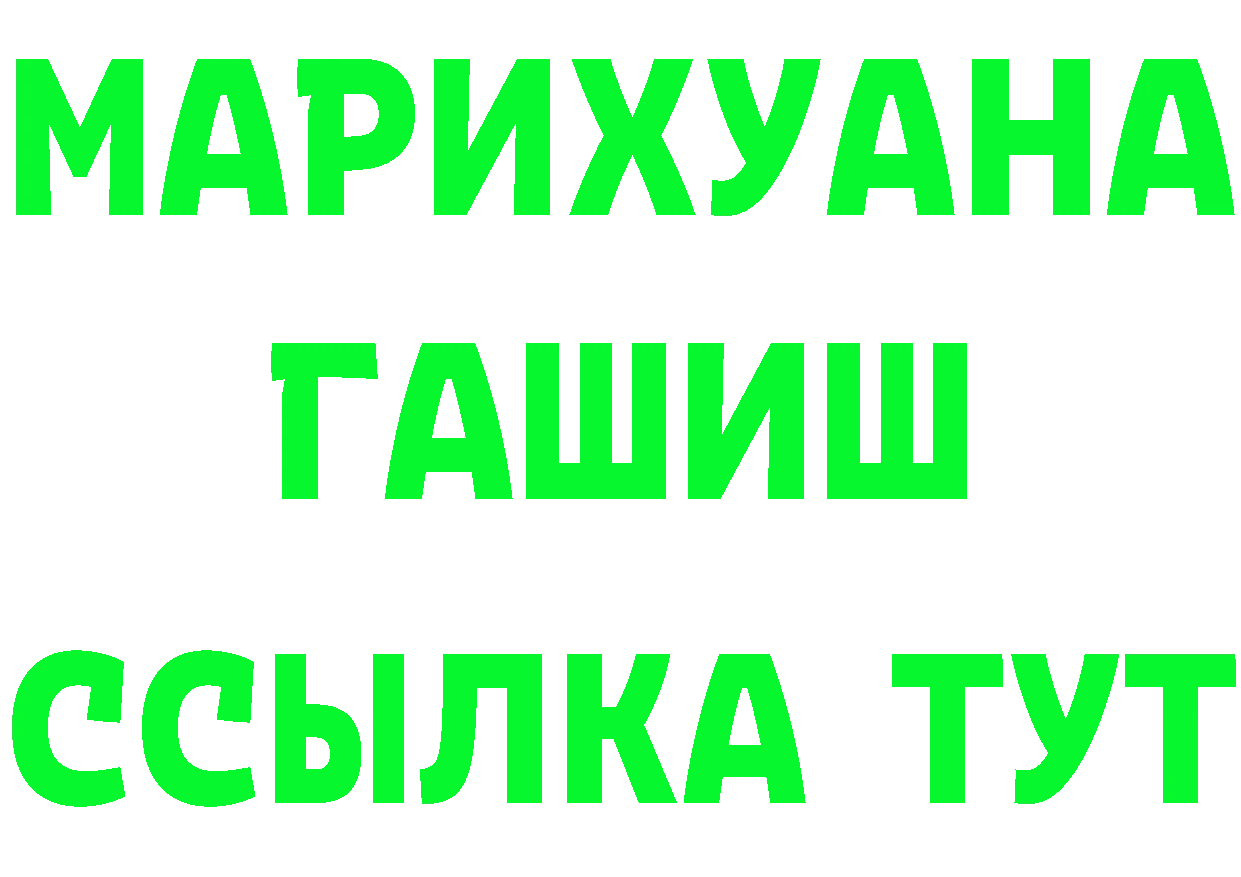 МАРИХУАНА
ГАШИШ
ССЫЛКА ТУТ